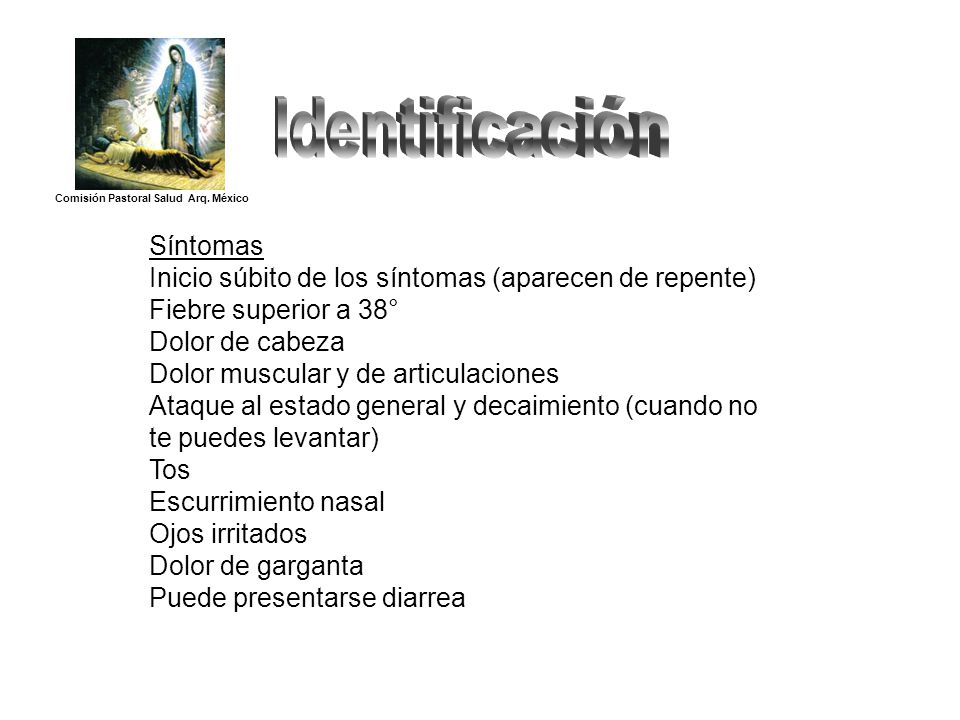 Comisión Pastoral Salud Arq. México

Identificación

Síntomas
Inicio súbito de los síntomas (aparecen de repente)
Fiebre superior a 38°
Dolor de cabeza
Dolor muscular y de articulaciones
Ataque al estado general y decaimiento (cuando no te puedes levantar)
Tos
Escurrimiento nasal
Ojos irritados
Dolor de garganta
Puede presentarse diarrea